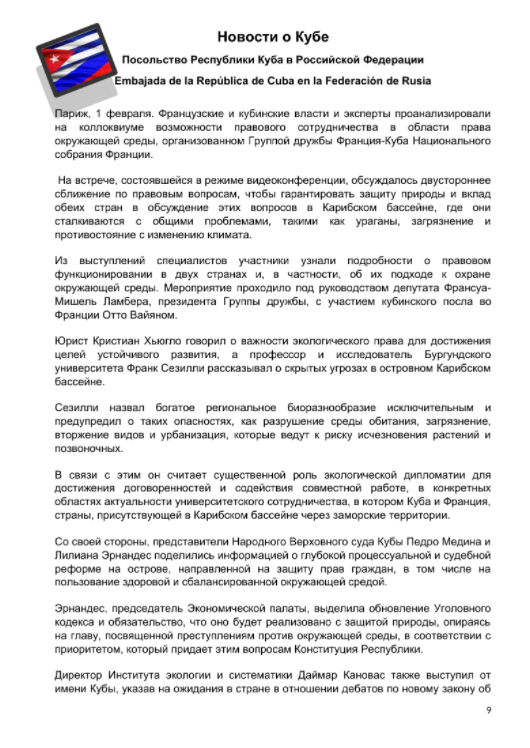 Новости о Кубе

Посольство Республики Куба в Российской Федерации

Embajada de la República de Cuba en la Federación de Rusia

Париж, 1 февраля. Французские и кубинские власти и эксперты проанализировали на коллоквиуме возможности правового сотрудничества в области права окружающей среды, организованном Группой дружбы Франция-Куба Национального собрания Франции.

На встрече, состоявшейся в режиме видеоконференции, обсуждалось двустороннее сближение по правовым вопросам, чтобы гарантировать защиту природы и вклад обеих стран в обсуждение этих вопросов в Карибском бассейне, где они сталкиваются с общими проблемами, такими как ураганы, загрязнение и противостояние с изменению климата.

Из выступлений специалистов участники узнали подробности о правовом функционировании в двух странах и, в частности, об их подходе к охране окружающей среды. Мероприятие проходило под руководством депутата Франсуа-Мишель Ламбера, президента Группы дружбы, с участием кубинского посла во Франции Отто Вайяном.

Юрист Кристиан Хьюгло говорил о важности экологического права для достижения целей устойчивого развития, а профессор и исследователь Бургундского университета Франк Сезилли рассказывал о скрытых угрозах в островном Карибском бассейне.

Сезилли назвал богатое региональное биоразнообразие исключительным и предупредил о таких опасностях, как разрушение среды обитания, загрязнение, вторжение видов и урбанизация, которые ведут к риску исчезновения растений и позвоночных.

В связи с этим он считает существенной роль экологической дипломатии для достижения договоренностей и содействия совместной работе, в конкретных областях актуальности университетского сотрудничества, в котором Куба и Франция, страны, присутствующей в Карибском бассейне через заморские территории.

Со своей стороны, представители Народного Верховного суда Кубы Педро Медина и Лилиана Эрнандес поделились информацией о глубокой процессуальной и судебной реформе на острове, направленной на защиту прав граждан, в том числе на пользование здоровой и сбалансированной окружающей средой.

Эрнандес, председатель Экономической палаты, выделила обновление Уголовного кодекса и обязательство, что оно будет реализовано с защитой природы, опираясь на главу, посвященной преступлениям против окружающей среды, в соответствии с приоритетом, который придает этим вопросам Конституция Республики.

Директор Института экологии и систематики Даймар Кановас также выступил от имени Кубы, указав на ожидания в стране в отношении дебатов по новому закону об

9